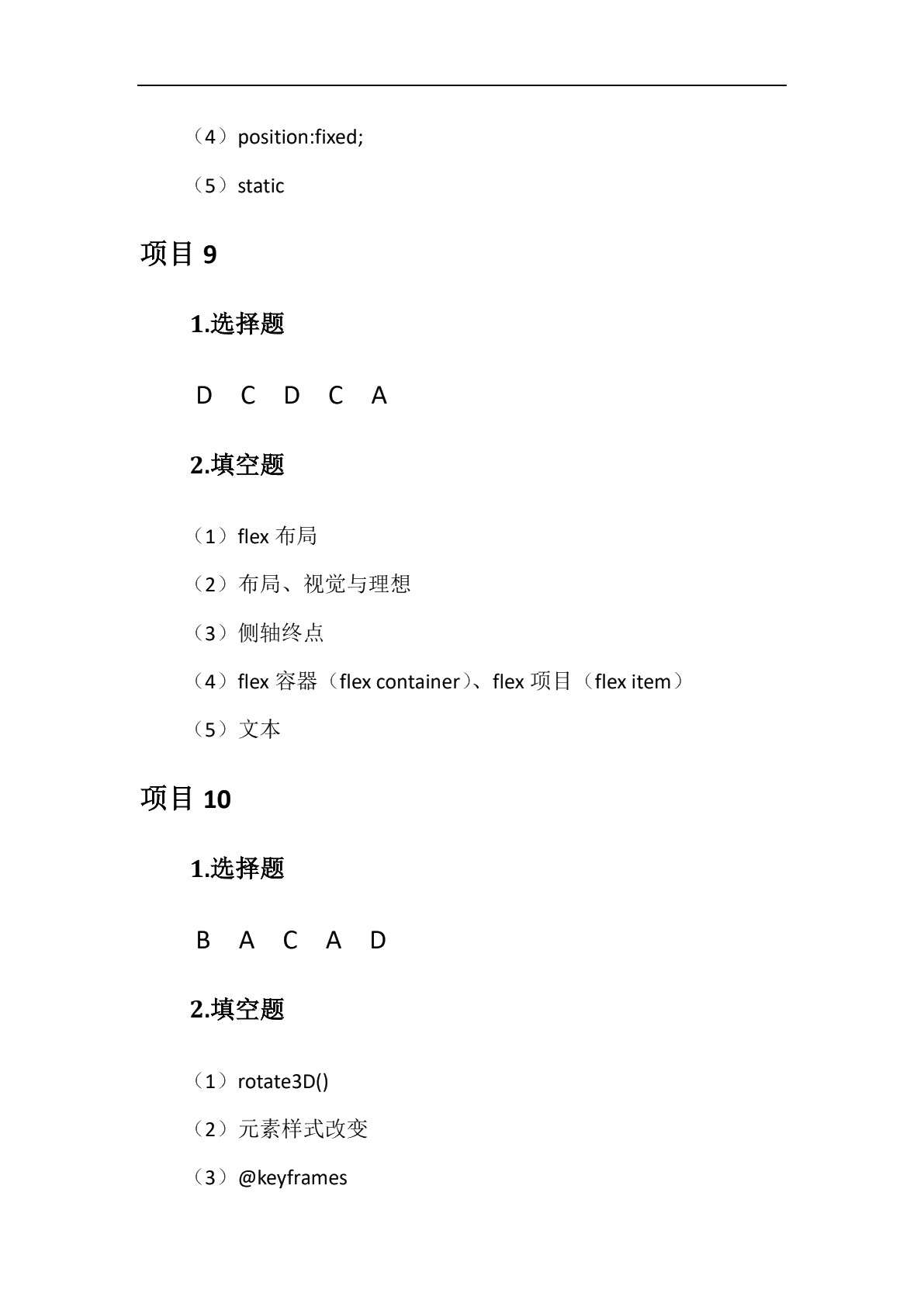 （4）position:fixed;

（5）static

项目 9

1.选择题

D C D C A

2.填空题

（1）flex 布局

（2）布局、视觉与理想

（3）侧轴终点

（4）flex 容器（flex container）、flex 项目（flex item）

（5）文本

项目 10

1.选择题

B A C A D

2.填空题

（1）rotate3D()

（2）元素样式改变

（3）@keyframes